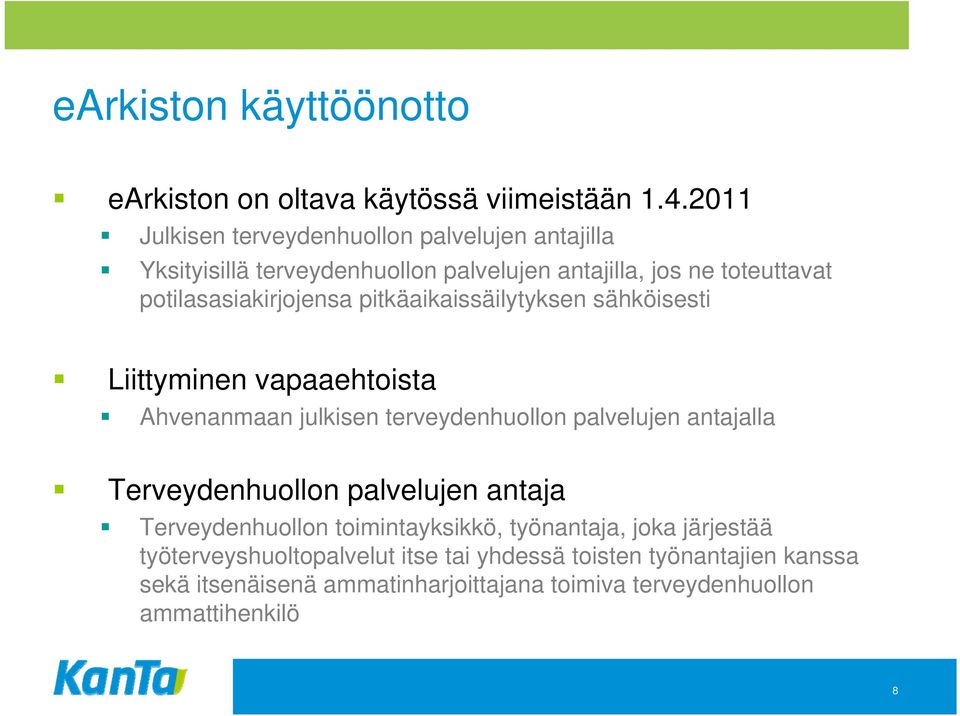 eArkiston käyttöönotto

eArkiston on oltava käytössä viimeistään 1.4.2011

Julkisen terveydenhuollon palvelujen antajilla

Yksityisillä terveydenhuollon palvelujen antajilla, jos ne toteuttavat potilasasiakirjojensa pitkäaikaissäilytyksen sähköisesti

Liittyminen vapaaehtoista

Ahvenanmaan julkisen terveydenhuollon palvelujen antajalla

Terveydenhuollon palvelujen antaja

Terveydenhuollon toimintayksikkö, työnantaja, joka järjestää työterveyshuoltopalvelut itse tai yhdessä toisten työnantajien kanssa sekä itsenäisenä ammatinharjoittajana toimiva terveydenhuollon ammattihenkilö

KanTa

8